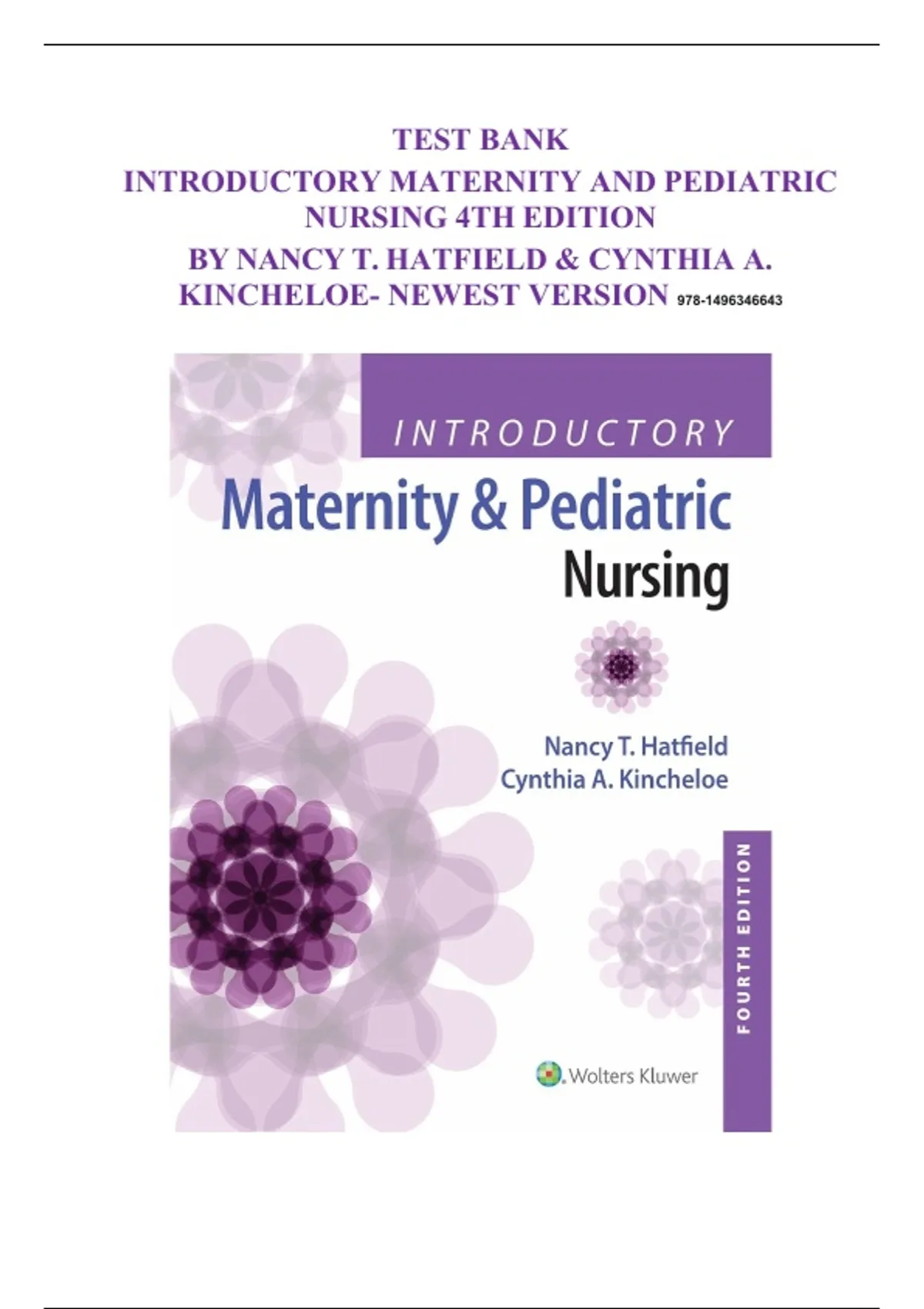 TEST BANK
INTRODUCTORY MATERNITY AND PEDIATRIC NURSING 4TH EDITION
BY NANCY T. HATFIELD & CYNTHIA A. KINCHELOE- NEWEST VERSION 978-1496346643

INTRODUCTORY
Maternity & Pediatric
Nursing

Nancy T. Hatfield
Cynthia A. Kincheloe

FOURTH EDITION

Wolters Kluwer